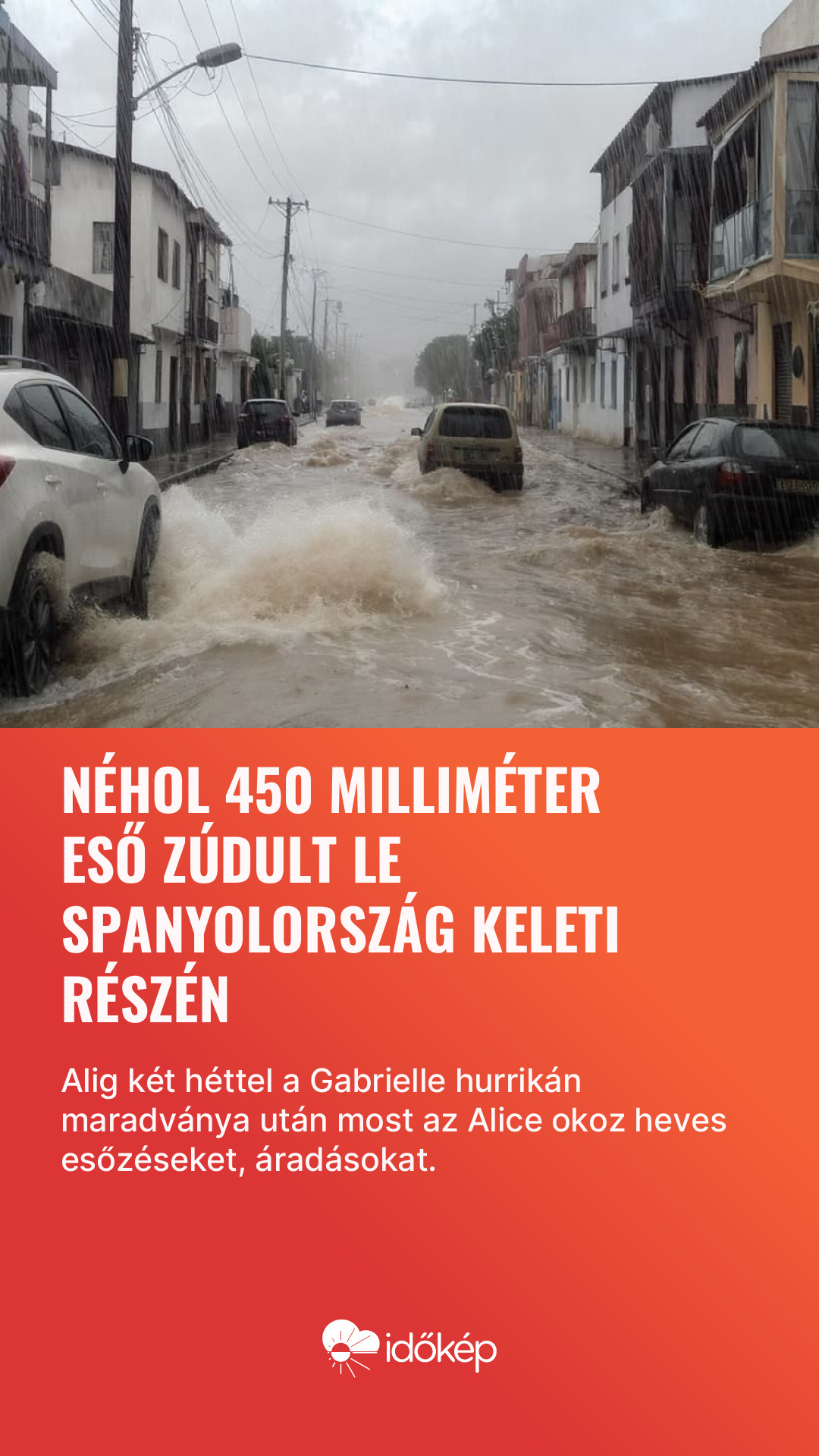 NÉHOL 450 MILLIMÉTER ESŐ ZÚDULT LE SPANYOLORSZÁG KELETI RÉSZÉN

Alig két héttel a Gabrielle hurrikán maradványa után most az Alice okoz heves esőzéseket, áradásokat.

időkép